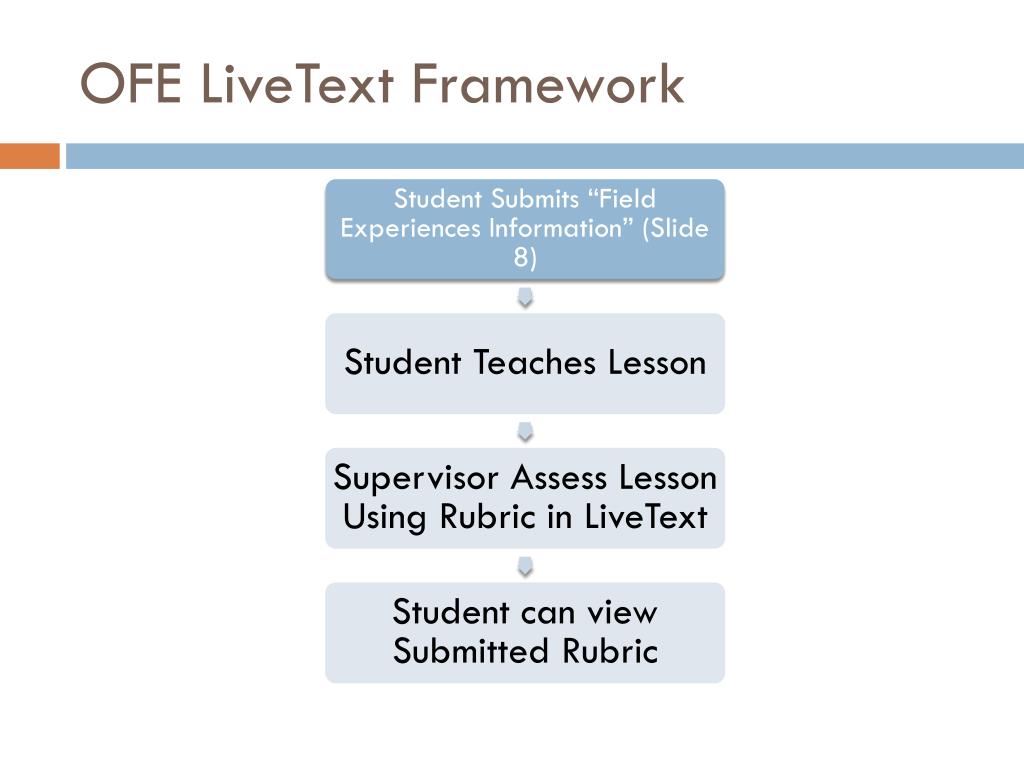 OFE LiveText Framework

Student Submits “Field Experiences Information” (Slide 8)

Student Teaches Lesson

Supervisor Assess Lesson Using Rubric in LiveText

Student can view Submitted Rubric